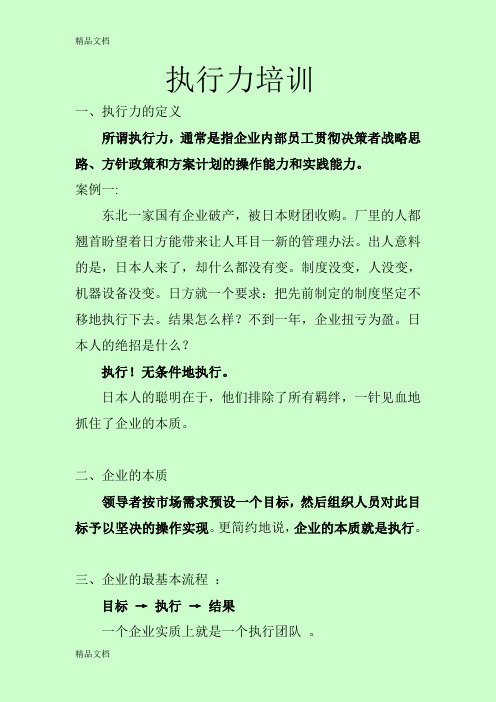 精品文档

执行力培训

一、执行力的定义

所谓执行力，通常是指企业内部员工贯彻决策者战略思路、方针政策和方案计划的操作能力和实践能力。

案例一:

东北一家国有企业破产，被日本财团收购。厂里的人都翘首盼望着日方能带来让人耳目一新的管理办法。出人意料的是，日本人来了，却什么都没有变。制度没变，人没变，机器设备没变。日方就一个要求：把先前制定的制度坚定不移地执行下去。结果怎么样？不到一年，企业扭亏为盈。日本人的绝招是什么？

执行！无条件地执行。

日本人的聪明在于，他们排除了所有羁绊，一针见血地抓住了企业的本质。

二、企业的本质

领导者按市场需求预设一个目标，然后组织人员对此目标予以坚决的操作实现。更简约地说，企业的本质就是执行。

三、企业的最基本流程 ：

目标 → 执行 → 结果

一个企业实质上就是一个执行团队 。

精品文档